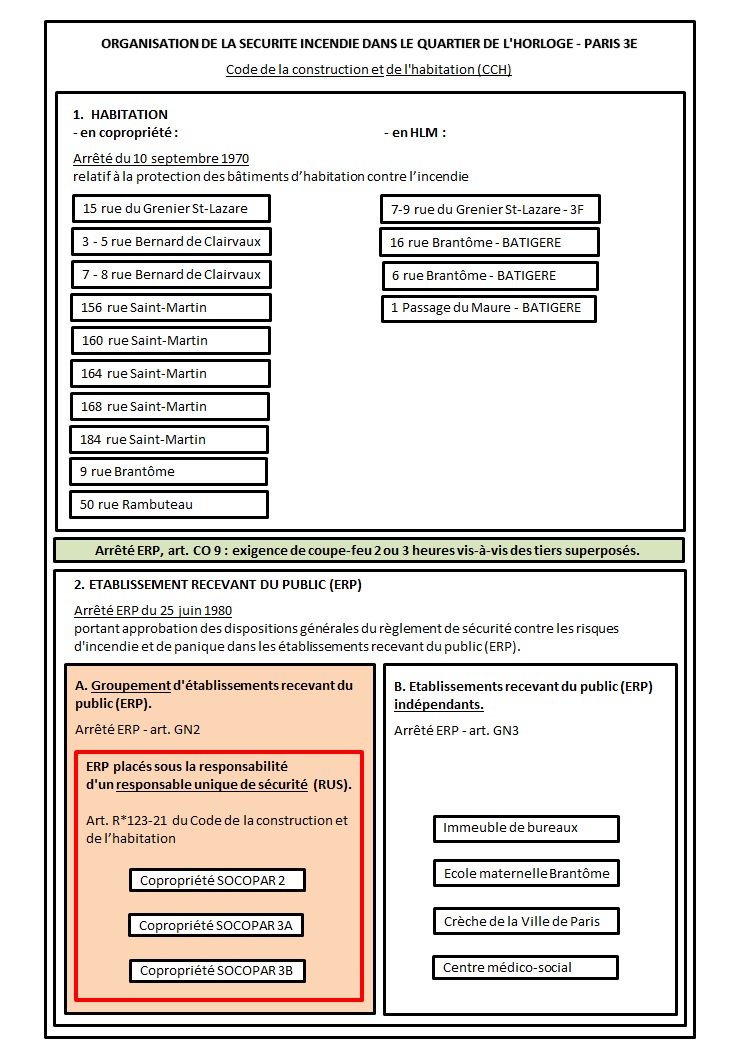 ORGANISATION DE LA SECURITE INCENDIE DANS LE QUARTIER DE L'HORLOGE - PARIS 3E

Code de la construction et de l'habitation (CCH)

1. HABITATION
- en copropriété :

Arrêté du 10 septembre 1970
relatif à la protection des bâtiments d'habitation contre l'incendie

15 rue du Grenier St-Lazare

3 - 5 rue Bernard de Clairvaux

7 - 8 rue Bernard de Clairvaux

156 rue Saint-Martin

160 rue Saint-Martin

164 rue Saint-Martin

168 rue Saint-Martin

184 rue Saint-Martin

9 rue Brantôme

50 rue Rambuteau

- en HLM :

7-9 rue du Grenier St-Lazare - 3F

16 rue Brantôme - BATIGERE

6 rue Brantôme - BATIGERE

1 Passage du Maure - BATIGERE

Arrêté ERP, art. CO 9 : exigence de coupe-feu 2 ou 3 heures vis-à-vis des tiers superposés.

2. ETABLISSEMENT RECEVANT DU PUBLIC (ERP)

Arrêté ERP du 25 juin 1980
portant approbation des dispositions générales du règlement de sécurité contre les risques d'incendie et de panique dans les établissements recevant du public (ERP).

A. Groupement d'établissements recevant du public (ERP).

Arrêté ERP - art. GN2

ERP placés sous la responsabilité d'un responsable unique de sécurité (RUS).

Art. R*123-21 du Code de la construction et de l'habitation

Copropriété SOCOPAR 2

Copropriété SOCOPAR 3A

Copropriété SOCOPAR 3B

B. Etablissements recevant du public (ERP) indépendants.

Arrêté ERP - art. GN3

Immeuble de bureaux

Ecole maternelle Brantôme

Crèche de la Ville de Paris

Centre médico-social